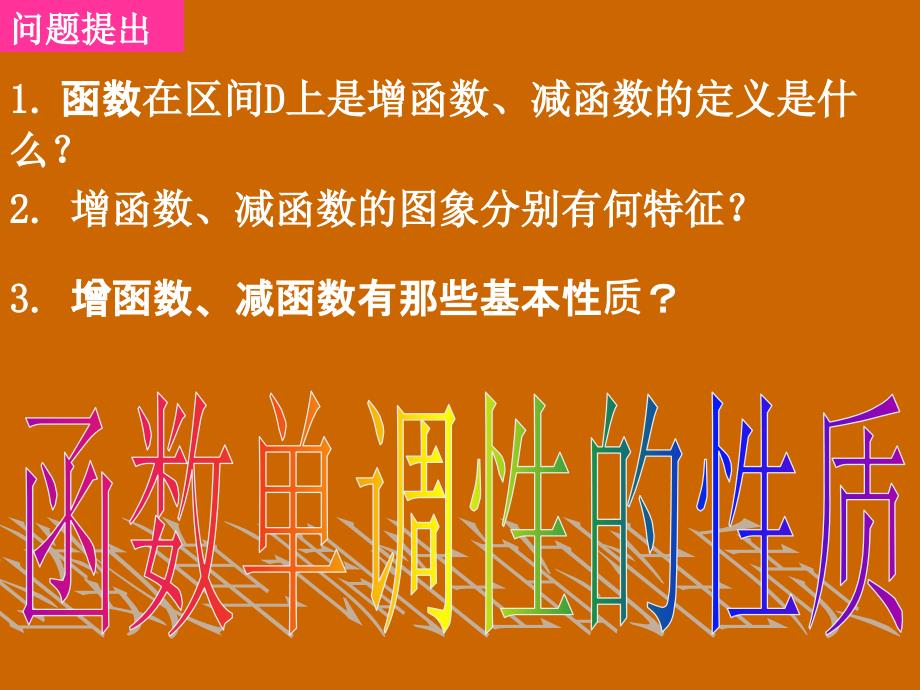 问题提出

1. 函数在区间D上是增函数、减函数的定义是什么？

2. 增函数、减函数的图象分别有何特征？

3. 增函数、减函数有那些基本性质？

函数单调性的性质